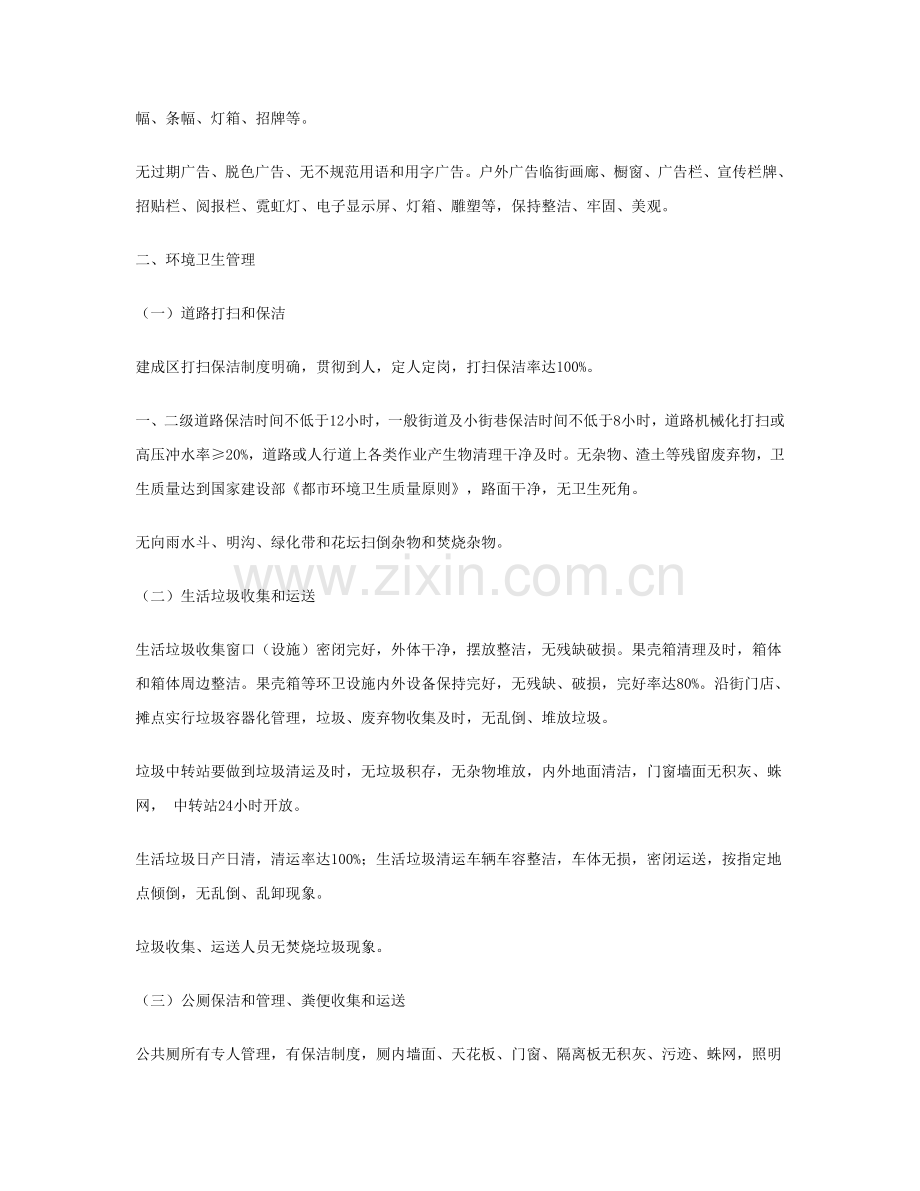 幅、条幅、灯箱、招牌等。

无过期广告、脱色广告、无不规范用语和用字广告。户外广告临街画廊、橱窗、广告栏、宣传栏牌、招贴栏、阅报栏、霓虹灯、电子显示屏、灯箱、雕塑等，保持整洁、牢固、美观。

二、环境卫生管理

（一）道路打扫和保洁

建成区打扫保洁制度明确，贯彻到人，定人定岗，打扫保洁率达100%。

一、二级道路保洁时间不低于12小时，一般街道及小街巷保洁时间不低于8小时，道路机械化打扫或高压冲水率≥20%，道路或人行道上各类作业产生物清理干净及时。无杂物、渣土等残留废弃物，卫生质量达到国家建设部《都市环境卫生质量原则》，路面干净，无卫生死角。

无向雨水斗、明沟、绿化带和花坛扫倒杂物和焚烧杂物。

www.zixin.com.cn

（二）生活垃圾收集和运送

生活垃圾收集窗口（设施）密闭完好，外体干净，摆放整洁，无残缺破损。果壳箱清理及时，箱体和箱体周边整洁。果壳箱等环卫设施内外设备保持完好，无残缺、破损，完好率达80%。沿街门店、摊点实行垃圾容器化管理，垃圾、废弃物收集及时，无乱倒、堆放垃圾。

垃圾中转站要做到垃圾清运及时，无垃圾积存，无杂物堆放，内外地面清洁，门窗墙面无积灰、蛛网， 中转站24小时开放。

生活垃圾日产日清，清运率达100%；生活垃圾清运车辆车容整洁，车体无损，密闭运送，按指定地点倾倒，无乱倒、乱卸现象。

垃圾收集、运送人员无焚烧垃圾现象。

（三）公厕保洁和管理、粪便收集和运送

公共厕所有专人管理，有保洁制度，厕内墙面、天花板、门窗、隔离板无积灰、污迹、蛛网，照明